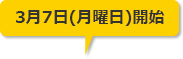 3月7日(月曜日)開始